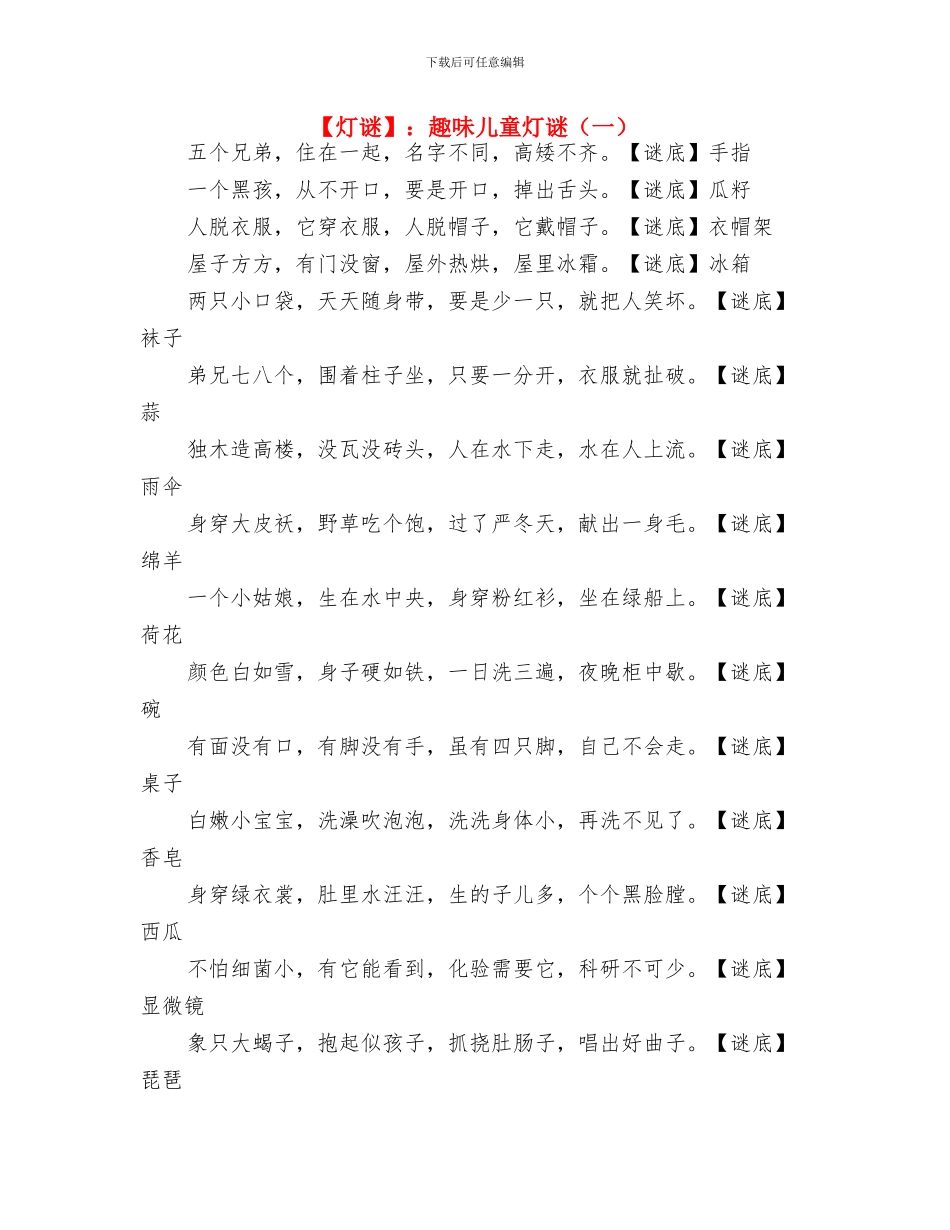 下载后可任意编辑

【灯谜】：趣味儿童灯谜（一）

五个兄弟，住在一起，名字不同，高矮不齐。【谜底】手指

一个黑孩，从不开口，要是开口，掉出舌头。【谜底】瓜籽

人脱衣服，它穿衣服，人脱帽子，它戴帽子。【谜底】衣帽架

屋子方方，有门没窗，屋外热烘，屋里冰霜。【谜底】冰箱

两只小口袋，天天随身带，要是少一只，就把人笑坏。【谜底】袜子

弟兄七八个，围着柱子坐，只要一分开，衣服就扯破。【谜底】蒜

独木造高楼，没瓦没砖头，人在水下走，水在人上流。【谜底】雨伞

身穿大皮袄，野草吃个饱，过了严冬天，献出一身毛。【谜底】绵羊

一个小姑娘，生在水中央，身穿粉红衫，坐在绿船上。【谜底】荷花

颜色白如雪，身子硬如铁，一日洗三遍，夜晚柜中歇。【谜底】碗

有面没有口，有脚没有手，虽有四只脚，自己不会走。【谜底】桌子

白嫩小宝宝，洗澡吹泡泡，洗洗身体小，再洗不见了。【谜底】香皂

身穿绿衣裳，肚里水汪汪，生的子儿多，个个黑脸膛。【谜底】西瓜

不怕细菌小，有它能看到，化验需要它，科研不可少。【谜底】显微镜

象只大蝎子，抱起似孩子，抓挠肚肠子，唱出好曲子。【谜底】琵琶